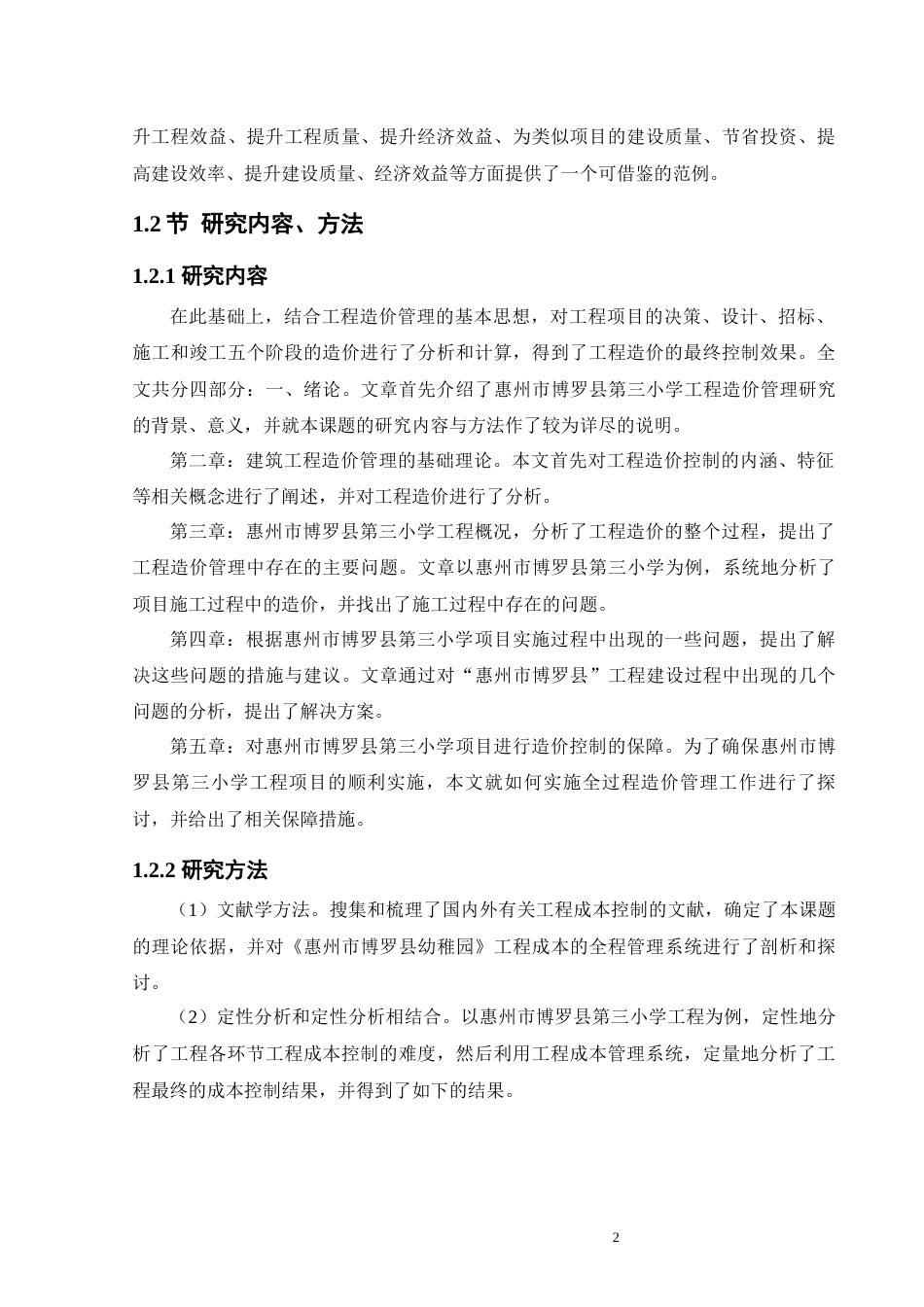 升工程效益、提升工程质量、提升经济效益、为类似项目的建设质量、节省投资、提高建设效率、提升建设质量、经济效益等方面提供了一个可借鉴的范例。

1.2 节 研究内容、方法

1.2.1 研究内容

在此基础上，结合工程造价管理的基本思想，对工程项目的决策、设计、招标、施工和竣工五个阶段的造价进行了分析和计算，得到了工程造价的最终控制效果。全文共分四部分：一、绪论。文章首先介绍了惠州市博罗县第三小学工程造价管理研究的背景、意义，并就本课题的研究内容与方法作了较为详尽的说明。

第二章：建筑工程造价管理的基础理论。本文首先对工程造价控制的内涵、特征等相关概念进行了阐述，并对工程造价进行了分析。

第三章：惠州市博罗县第三小学工程概况，分析了工程造价的整个过程，提出了工程造价管理中存在的主要问题。文章以惠州市博罗县第三小学为例，系统地分析了项目施工过程中的造价，并找出了施工过程中存在的问题。

第四章：根据惠州市博罗县第三小学项目实施过程中出现的一些问题，提出了解决这些问题的措施与建议。文章通过对“惠州市博罗县”工程建设过程中出现的几个问题的分析，提出了解决方案。

第五章：对惠州市博罗县第三小学项目进行造价控制的保障。为了确保惠州市博罗县第三小学工程项目的顺利实施，本文就如何实施全过程造价管理工作进行了探讨，并给出了相关保障措施。

1.2.2 研究方法

（1）文献学方法。搜集和梳理了国内外有关工程成本控制的文献，确定了本课题的理论依据，并对《惠州市博罗县幼稚园》工程成本的全程管理系统进行了剖析和探讨。

（2）定性分析和定性分析相结合。以惠州市博罗县第三小学工程为例，定性地分析了工程各环节工程成本控制的难度，然后利用工程成本管理系统，定量地分析了工程最终的成本控制结果，并得到了如下的结果。

2